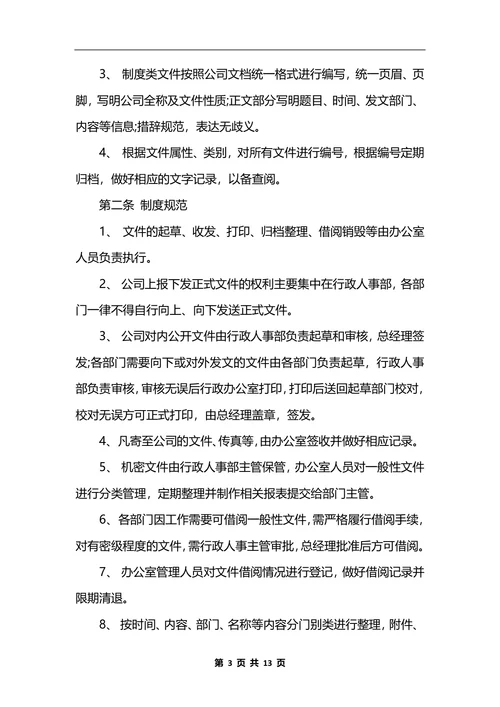 3、 制度类文件按照公司文档统一格式进行编写，统一页眉、页脚，写明公司全称及文件性质;正文部分写明题目、时间、发文部门、内容等信息;措辞规范，表达无歧义。

4、 根据文件属性、类别，对所有文件进行编号，根据编号定期归档，做好相应的文字记录，以备查阅。

第二条 制度规范

1、 文件的起草、收发、打印、归档整理、借阅销毁等由办公室人员负责执行。

2、 公司上报下发正式文件的权利主要集中在行政人事部，各部门一律不得自行向上、向下发送正式文件。

3、 公司对内公开文件由行政人事部负责起草和审核，总经理签发;各部门需要向下或对外发文的文件由各部门负责起草，行政人事部负责审核，审核无误后行政办公室打印，打印后送回起草部门校对，校对无误方可正式打印，由总经理盖章，签发。

4、凡寄至公司的文件、传真等，由办公室签收并做好相应记录。

5、 机密文件由行政人事部主管保管，办公室人员对一般性文件进行分类管理，定期整理并制作相关报表提交给部门主管。

6、各部门因工作需要可借阅一般性文件，需严格履行借阅手续，对有密级程度的文件，需行政人事主管审批，总经理批准后方可借阅。

7、 办公室管理人员对文件借阅情况进行登记，做好借阅记录并限期清退。

8、 按时间、内容、部门、名称等内容分门别类进行整理，附件、

第 3 页 共 13 页